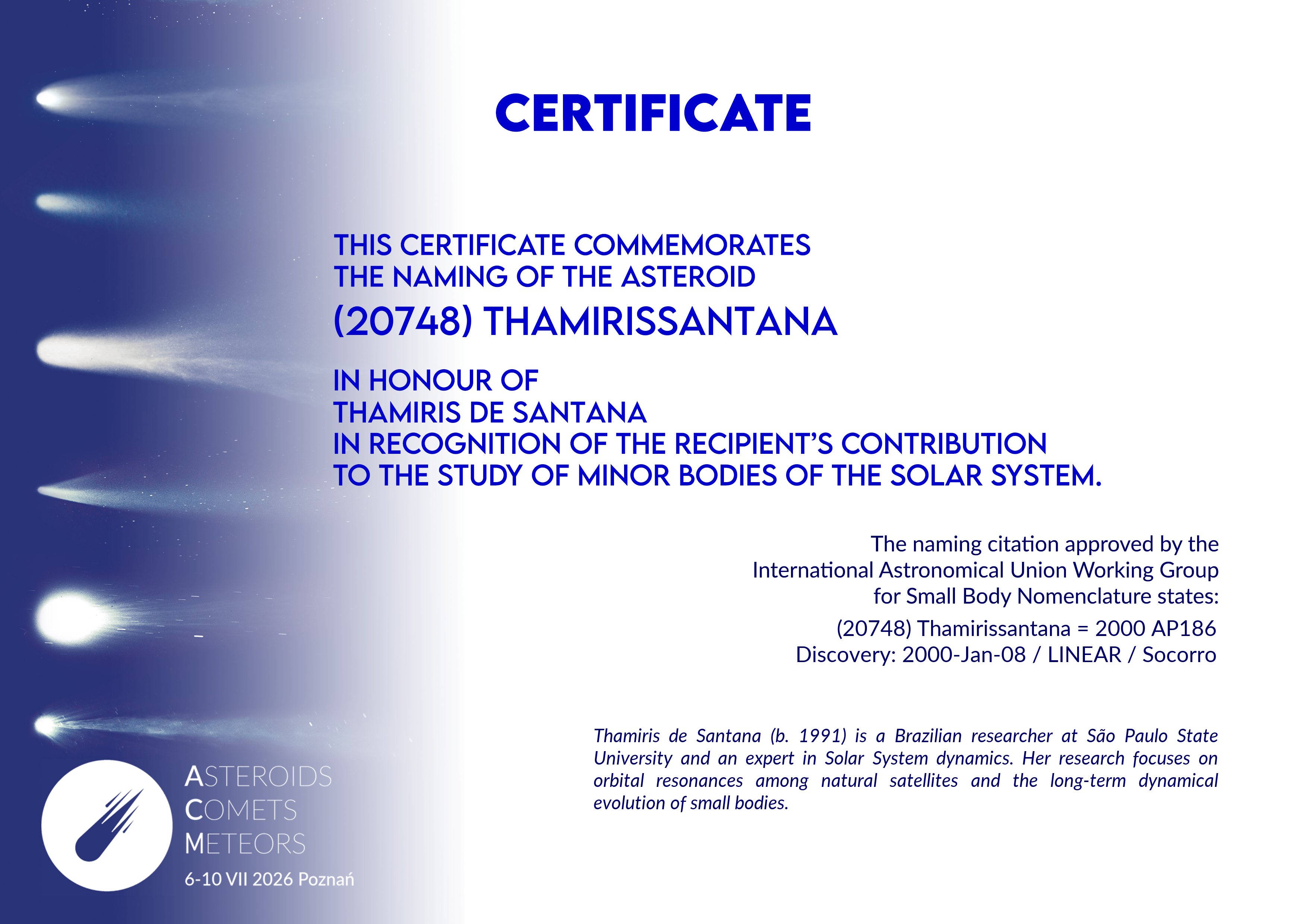 CERTIFICATE

THIS CERTIFICATE COMMEMORATES
THE NAMING OF THE ASTEROID
(20748) THAMIRISSANTANA

IN HONOUR OF
THAMIRIS DE SANTANA
IN RECOGNITION OF THE RECIPIENT'S CONTRIBUTION
TO THE STUDY OF MINOR BODIES OF THE SOLAR SYSTEM.

The naming citation approved by the International Astronomical Union Working Group for Small Body Nomenclature states:

(20748) Thamirissantana = 2000 AP186
Discovery: 2000-Jan-08 / LINEAR / Socorro

Thamiris de Santana (b. 1991) is a Brazilian researcher at São Paulo State University and an expert in Solar System dynamics. Her research focuses on orbital resonances among natural satellites and the long-term dynamical evolution of small bodies.

ASTEROIDS
COMETS
METEORS
6-10 VII 2026 Poznań